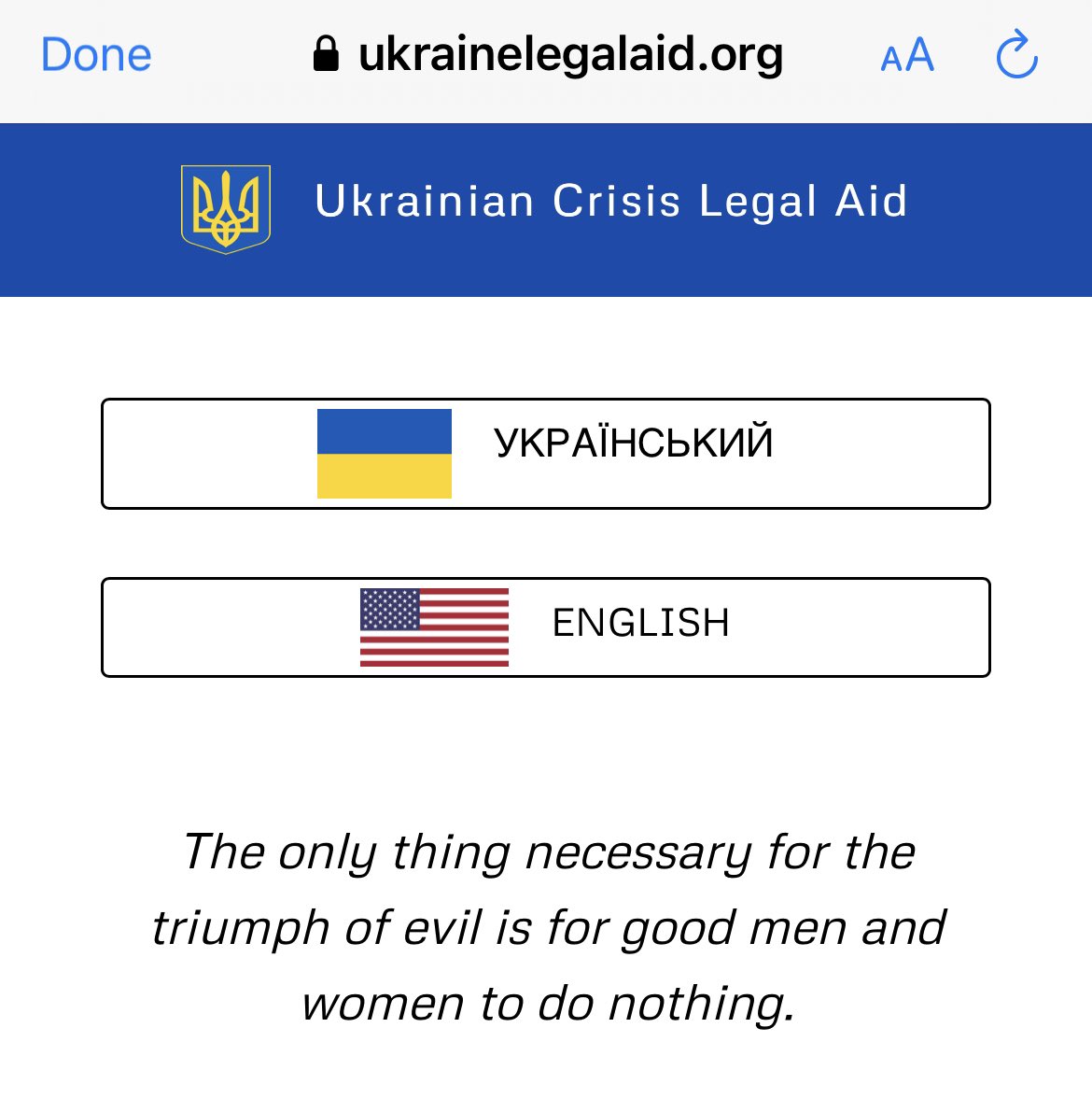 Done ukrainelegalaid.org AA

Ukrainian Crisis Legal Aid

УКРАЇНСЬКИЙ

ENGLISH

The only thing necessary for the triumph of evil is for good men and women to do nothing.